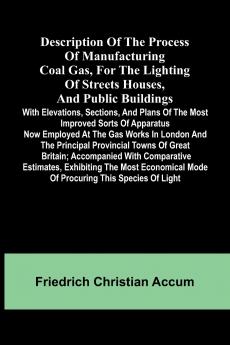 Description Of The Process Of Manufacturing Coal Gas, For The Lighting Of Streets Houses, And Public Buildings

With Elevations, Sections, And Plans Of The Most Improved Sorts Of Apparatus Now Employed At The Gas Works In London And The Principal Provincial Towns Of Great Britain; Accompanied With Comparative Estimates, Exhibiting The Most Economical Mode Of Procuring This Species Of Light

Friedrich Christian Accum